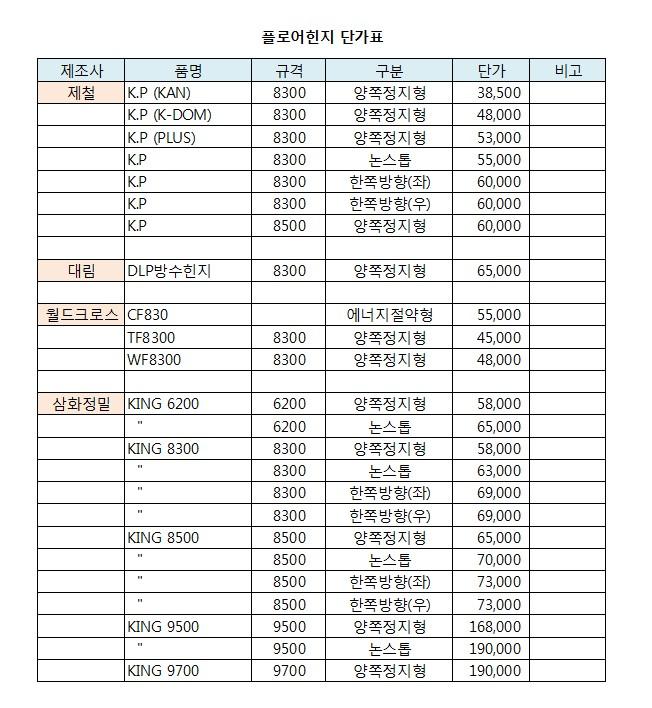 플로어힌지 단가표

| 제조사 | 품명 | 규격 | 구분 | 단가 | 비고 |
|---|---|---|---|---|---|
| 제철 | K.P (KAN) | 8300 | 양쪽정지형 | 38,500 | |
| | K.P (K-DOM) | 8300 | 양쪽정지형 | 48,000 | |
| | K.P (PLUS) | 8300 | 양쪽정지형 | 53,000 | |
| | K.P | 8300 | 논스톱 | 55,000 | |
| | K.P | 8300 | 한쪽방향(좌) | 60,000 | |
| | K.P | 8300 | 한쪽방향(우) | 60,000 | |
| | K.P | 8500 | 양쪽정지형 | 60,000 | |
| | | | | | |
| 대림 | DLP방수힌지 | 8300 | 양쪽정지형 | 65,000 | |
| | | | | | |
| 월드크로스 | CF830 | | 에너지절약형 | 55,000 | |
| | TF8300 | 8300 | 양쪽정지형 | 45,000 | |
| | WF8300 | 8300 | 양쪽정지형 | 48,000 | |
| | | | | | |
| 삼화정밀 | KING 6200 | 6200 | 양쪽정지형 | 58,000 | |
| | " | 6200 | 논스톱 | 65,000 | |
| | KING 8300 | 8300 | 양쪽정지형 | 58,000 | |
| | " | 8300 | 논스톱 | 63,000 | |
| | " | 8300 | 한쪽방향(좌) | 69,000 | |
| | " | 8300 | 한쪽방향(우) | 69,000 | |
| | KING 8500 | 8500 | 양쪽정지형 | 65,000 | |
| | " | 8500 | 논스톱 | 70,000 | |
| | " | 8500 | 한쪽방향(좌) | 73,000 | |
| | " | 8500 | 한쪽방향(우) | 73,000 | |
| | KING 9500 | 9500 | 양쪽정지형 | 168,000 | |
| | " | 9500 | 논스톱 | 190,000 | |
| | KING 9700 | 9700 | 양쪽정지형 | 190,000 | |